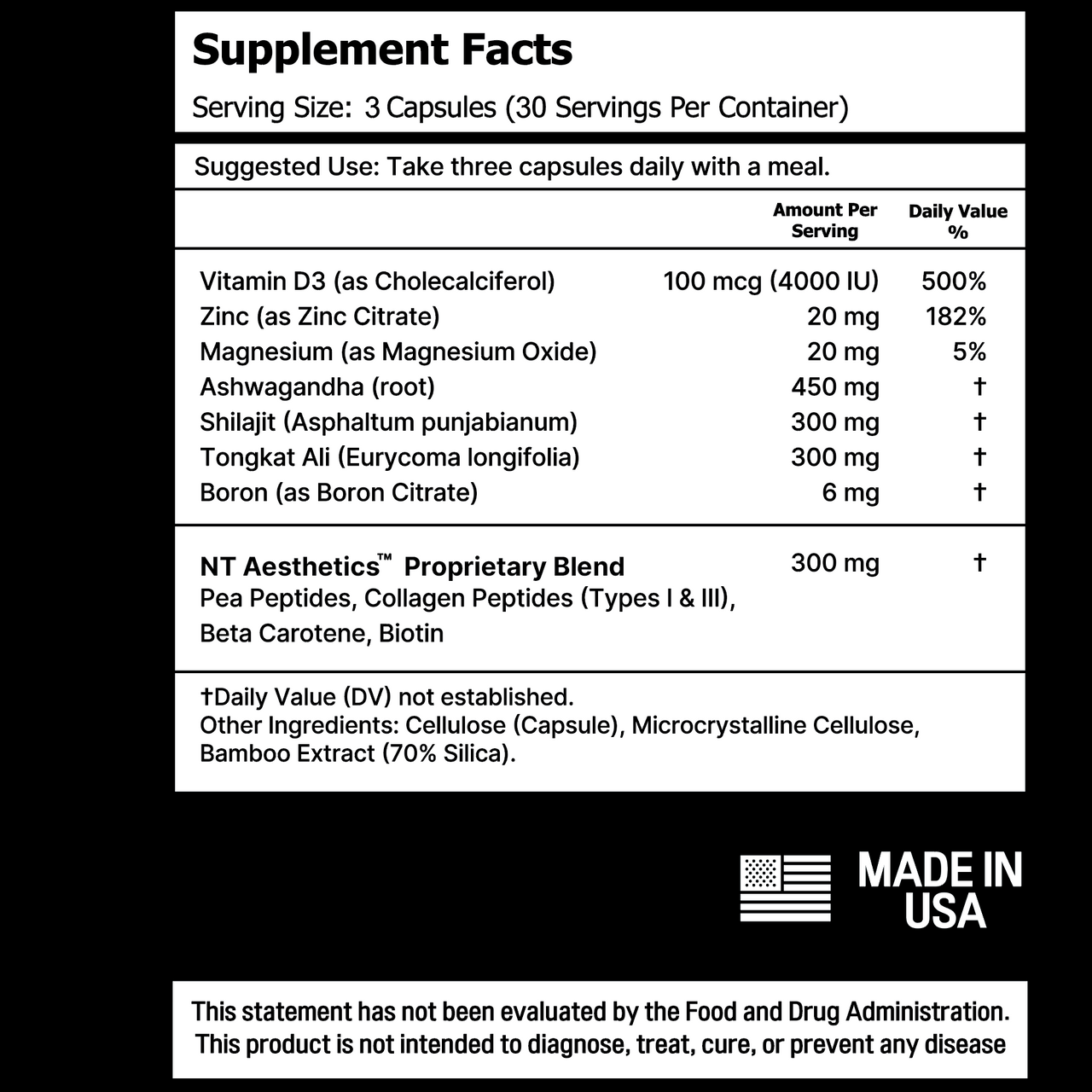 Supplement Facts

Serving Size: 3 Capsules (30 Servings Per Container)

Suggested Use: Take three capsules daily with a meal.

| | Amount Per Serving | Daily Value % |
|---|---|---|
| Vitamin D3 (as Cholecalciferol) | 100 mcg (4000 IU) | 500% |
| Zinc (as Zinc Citrate) | 20 mg | 182% |
| Magnesium (as Magnesium Oxide) | 20 mg | 5% |
| Ashwagandha (root) | 450 mg | † |
| Shilajit (Asphaltum punjabianum) | 300 mg | † |
| Tongkat Ali (Eurycoma longifolia) | 300 mg | † |
| Boron (as Boron Citrate) | 6 mg | † |
| NT Aesthetics™ Proprietary Blend Pea Peptides, Collagen Peptides (Types I & III), Beta Carotene, Biotin | 300 mg | † |

†Daily Value (DV) not established.
Other Ingredients: Cellulose (Capsule), Microcrystalline Cellulose, Bamboo Extract (70% Silica).

MADE IN USA

This statement has not been evaluated by the Food and Drug Administration. This product is not intended to diagnose, treat, cure, or prevent any disease